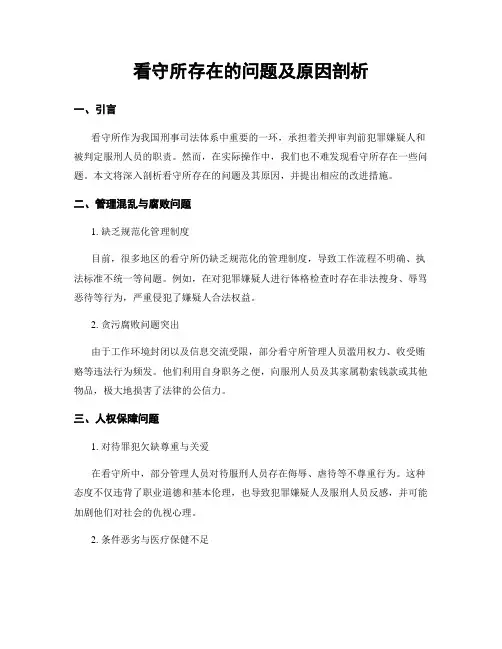 看守所存在的问题及原因剖析

一、引言

看守所作为我国刑事司法体系中重要的一环，承担着关押审判前犯罪嫌疑人和被判定服刑人员的职责。然而，在实际操作中，我们也不难发现看守所存在一些问题。本文将深入剖析看守所存在的问题及其原因，并提出相应的改进措施。

二、管理混乱与腐败问题

1. 缺乏规范化管理制度

目前，很多地区的看守所仍缺乏规范化的管理制度，导致工作流程不明确、执法标准不统一等问题。例如，在对犯罪嫌疑人进行体格检查时存在非法搜身、辱骂恶待等行为，严重侵犯了嫌疑人合法权益。

2. 贪污腐败问题突出

由于工作环境封闭以及信息交流受限，部分看守所管理人员滥用权力、收受贿赂等违法行为频发。他们利用自身职务之便，向服刑人员及其家属勒索钱款或其他物品，极大地损害了法律的公信力。

三、人权保障问题

1. 对待罪犯欠缺尊重与关爱

在看守所中，部分管理人员对待服刑人员存在侮辱、虐待等不尊重行为。这种态度不仅违背了职业道德和基本伦理，也导致犯罪嫌疑人及服刑人员反感，并可能加剧他们对社会的仇视心理。

2. 条件恶劣与医疗保健不足